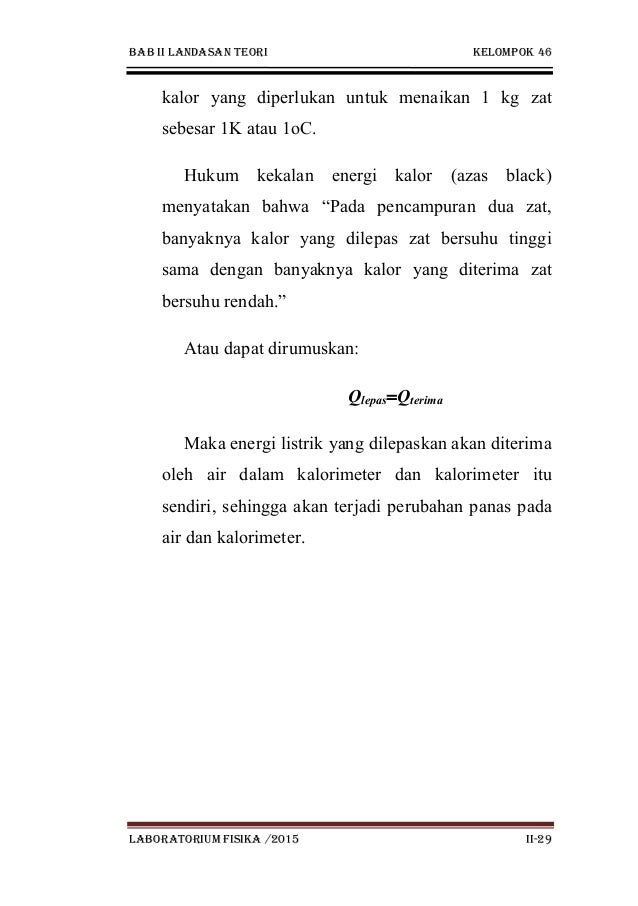 BAB II LANDASAN TEORI KELOMPOK 46

kalor yang diperlukan untuk menaikan 1 kg zat sebesar 1K atau 1oC.

Hukum kekalan energi kalor (azas black) menyatakan bahwa “Pada pencampuran dua zat, banyaknya kalor yang dilepas zat bersuhu tinggi sama dengan banyaknya kalor yang diterima zat bersuhu rendah.”

Atau dapat dirumuskan:

$Q_{lepas}=Q_{terima}$

Maka energi listrik yang dilepaskan akan diterima oleh air dalam kalorimeter dan kalorimeter itu sendiri, sehingga akan terjadi perubahan panas pada air dan kalorimeter.

LABORATORIUM FISIKA /2015 II-29